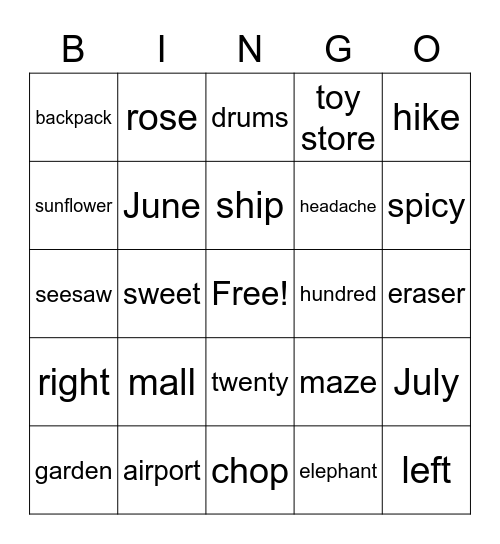 | B | I | N | G | O |
|---|---|---|---|---|
| backpack | rose | drums | toy store | hike |
| sunflower | June | ship | headache | spicy |
| seesaw | sweet | Free! | hundred | eraser |
| right | mall | twenty | maze | July |
| garden | airport | chop | elephant | left |